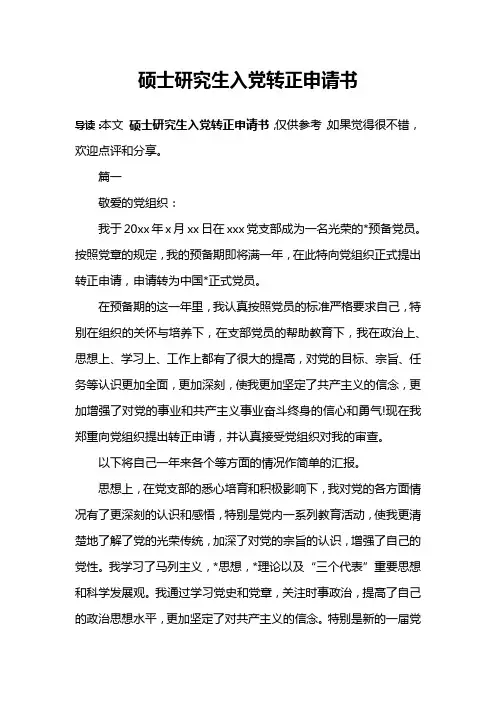 硕士研究生入党转正申请书

导读：本文 硕士研究生入党转正申请书，仅供参考，如果觉得很不错，欢迎点评和分享。

篇一

敬爱的党组织：

我于20xx年x月xx日在xxx党支部成为一名光荣的*预备党员。按照党章的规定，我的预备期即将满一年，在此特向党组织正式提出转正申请，申请转为中国*正式党员。

在预备期的这一年里，我认真按照党员的标准严格要求自己，特别在组织的关怀与培养下，在支部党员的帮助教育下，我在政治上、思想上、学习上、工作上都有了很大的提高，对党的目标、宗旨、任务等认识更加全面，更加深刻，使我更加坚定了共产主义的信念，更加增强了对党的事业和共产主义事业奋斗终身的信心和勇气!现在我郑重向党组织提出转正申请，并认真接受党组织对我的审查。

以下将自己一年来各个等方面的情况作简单的汇报。

思想上，在党支部的悉心培育和积极影响下，我对党的各方面情况有了更深刻的认识和感悟，特别是党内一系列教育活动，使我更清楚地了解了党的光荣传统，加深了对党的宗旨的认识，增强了自己的党性。我学习了马列主义，*思想，*理论以及“三个代表”重要思想和科学发展观。我通过学习党史和党章，关注时事政治，提高了自己的政治思想水平，更加坚定了对共产主义的信念。特别是新的一届党